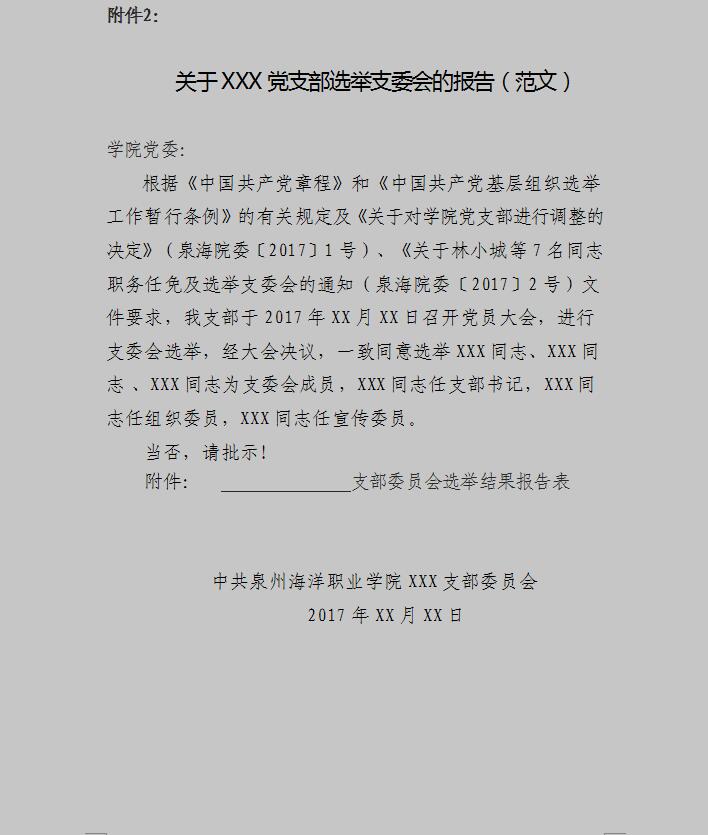 附件2:

关于XXX党支部选举支委会的报告（范文）

学院党委:

根据《中国共产党章程》和《中国共产党基层组织选举工作暂行条例》的有关规定及《关于对学院党支部进行调整的决定》（泉海院委〔2017〕1号）、《关于林小城等7名同志职务任免及选举支委会的通知（泉海院委〔2017〕2号）文件要求，我支部于2017年XX月XX日召开党员大会，进行支委会选举，经大会决议，一致同意选举XXX同志、XXX同志、XXX同志为支委会成员，XXX同志任支部书记，XXX同志任组织委员，XXX同志任宣传委员。

当否，请批示！

附件: ____支部委员会选举结果报告表

中共泉州海洋职业学院XXX支部委员会
2017年XX月XX日